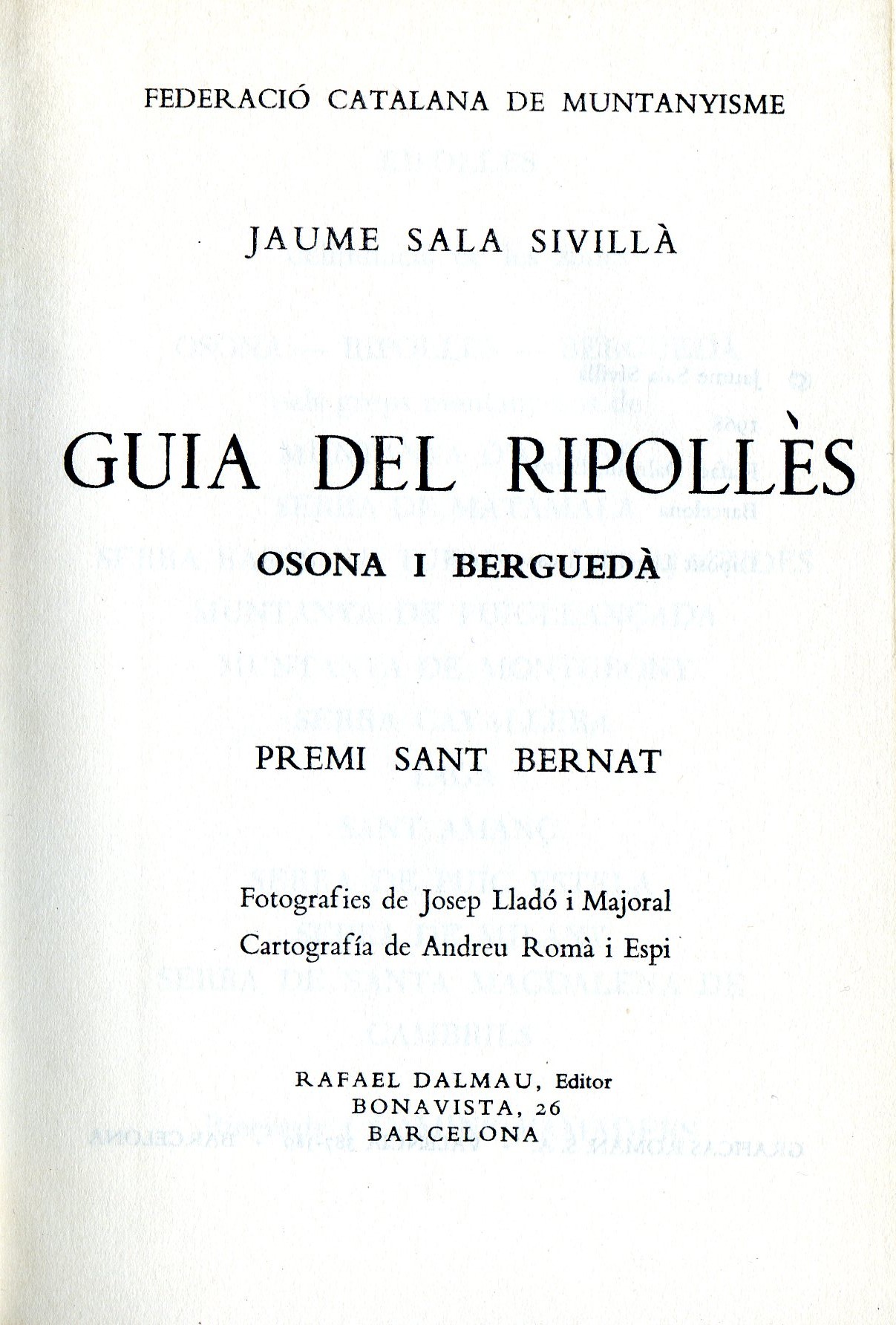 FEDERACIÓ CATALANA DE MUNTANYISME

JAUME SALA SIVILLÀ

GUIA DEL RIPOLLÈS

OSONA I BERGUEDÀ

PREMI SANT BERNAT

Fotografies de Josep Lladó i Majoral
Cartografía de Andreu Romà i Espi

RAFAEL DALMAU, Editor
BONAVISTA, 26
BARCELONA